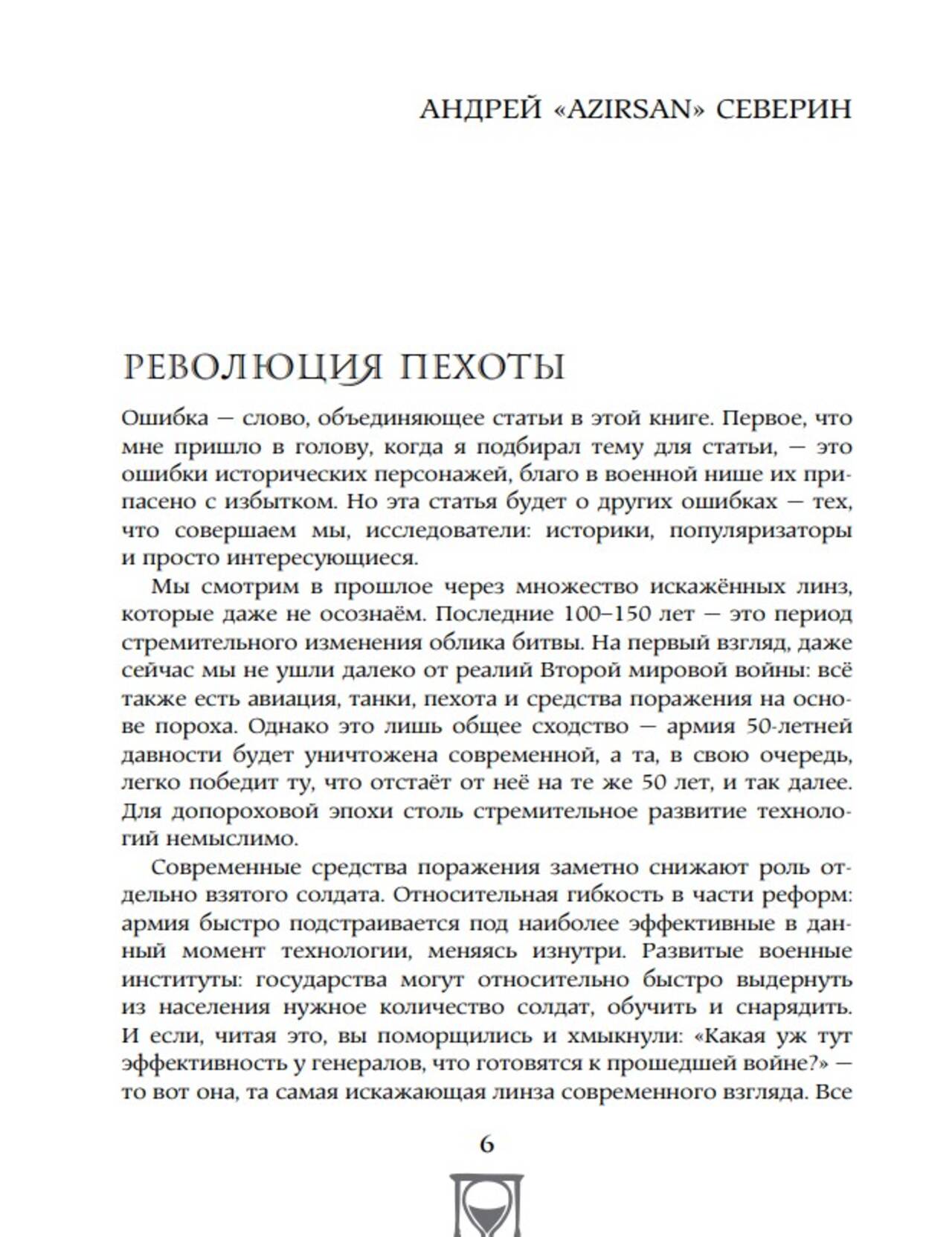 АНДРЕЙ «AZIRSAN» СЕВЕРИН

РЕВОЛЮЦИЯ ПЕХОТЫ

Ошибка — слово, объединяющее статьи в этой книге. Первое, что мне пришло в голову, когда я подбирал тему для статьи, — это ошибки исторических персонажей, благо в военной нише их припасено с избытком. Но эта статья будет о других ошибках — тех, что совершаем мы, исследователи: историки, популяризаторы и просто интересующиеся.

Мы смотрим в прошлое через множество искажённых линз, которые даже не осознаём. Последние 100–150 лет — это период стремительного изменения облика битвы. На первый взгляд, даже сейчас мы не ушли далеко от реалий Второй мировой войны: всё также есть авиация, танки, пехота и средства поражения на основе пороха. Однако это лишь общее сходство — армия 50-летней давности будет уничтожена современной, а та, в свою очередь, легко победит ту, что отстаёт от неё на те же 50 лет, и так далее. Для допороховой эпохи столь стремительное развитие технологий немыслимо.

Современные средства поражения заметно снижают роль отдельно взятого солдата. Относительная гибкость в части реформ: армия быстро подстраивается под наиболее эффективные в данный момент технологии, меняясь изнутри. Развитые военные институты: государства могут относительно быстро выдернуть из населения нужное количество солдат, обучить и снарядить. И если, читая это, вы поморщились и хмыкнули: «Какая уж тут эффективность у генералов, что готовятся к прошедшей войне?» — то вот она, та самая искажающая линза современного взгляда. Все

6